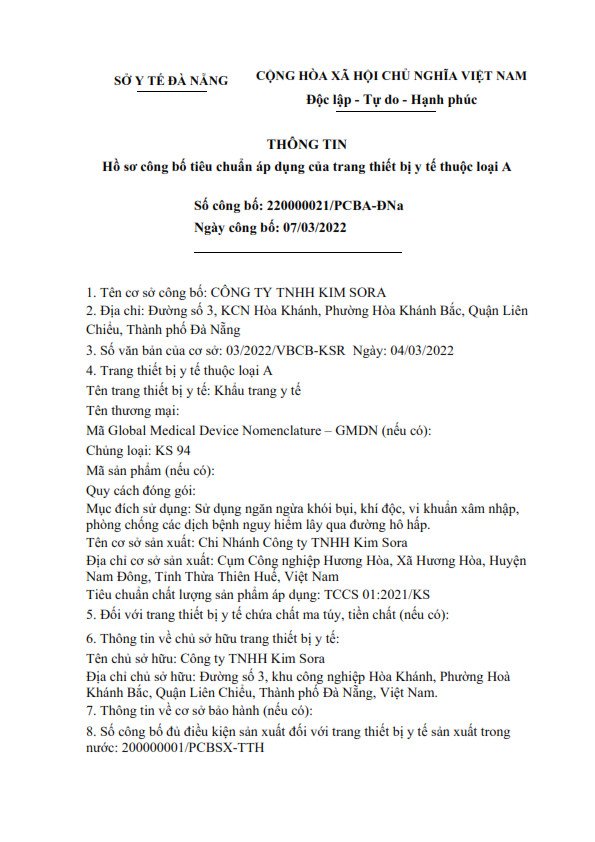 SỞ Y TẾ ĐÀ NẴNG

CỘNG HÒA XÃ HỘI CHỦ NGHĨA VIỆT NAM
Độc lập - Tự do - Hạnh phúc

THÔNG TIN
Hồ sơ công bố tiêu chuẩn áp dụng của trang thiết bị y tế thuộc loại A

Số công bố: 220000021/PCBA-ĐNa
Ngày công bố: 07/03/2022

1. Tên cơ sở công bố: CÔNG TY TNHH KIM SORA
2. Địa chỉ: Đường số 3, KCN Hòa Khánh, Phường Hòa Khánh Bắc, Quận Liên Chiểu, Thành phố Đà Nẵng
3. Số văn bản của cơ sở: 03/2022/VBCB-KSR Ngày: 04/03/2022
4. Trang thiết bị y tế thuộc loại A
Tên trang thiết bị y tế: Khẩu trang y tế
Tên thương mại:
Mã Global Medical Device Nomenclature – GMDN (nếu có):
Chủng loại: KS 94
Mã sản phẩm (nếu có):
Quy cách đóng gói:
Mục đích sử dụng: Sử dụng ngăn ngừa khói bụi, khí độc, vi khuẩn xâm nhập, phòng chống các dịch bệnh nguy hiểm lây qua đường hô hấp.
Tên cơ sở sản xuất: Chi Nhánh Công ty TNHH Kim Sora
Địa chỉ cơ sở sản xuất: Cụm Công nghiệp Hương Hòa, Xã Hương Hòa, Huyện Nam Đông, Tỉnh Thừa Thiên Huế, Việt Nam
Tiêu chuẩn chất lượng sản phẩm áp dụng: TCCS 01:2021/KS
5. Đối với trang thiết bị y tế chứa chất ma túy, tiền chất (nếu có):
6. Thông tin về chủ sở hữu trang thiết bị y tế:
Tên chủ sở hữu: Công ty TNHH Kim Sora
Địa chỉ chủ sở hữu: Đường số 3, khu công nghiệp Hòa Khánh, Phường Hoà Khánh Bắc, Quận Liên Chiểu, Thành phố Đà Nẵng, Việt Nam.
7. Thông tin về cơ sở bảo hành (nếu có):
8. Số công bố đủ điều kiện sản xuất đối với trang thiết bị y tế sản xuất trong nước: 200000001/PCBSX-TTH